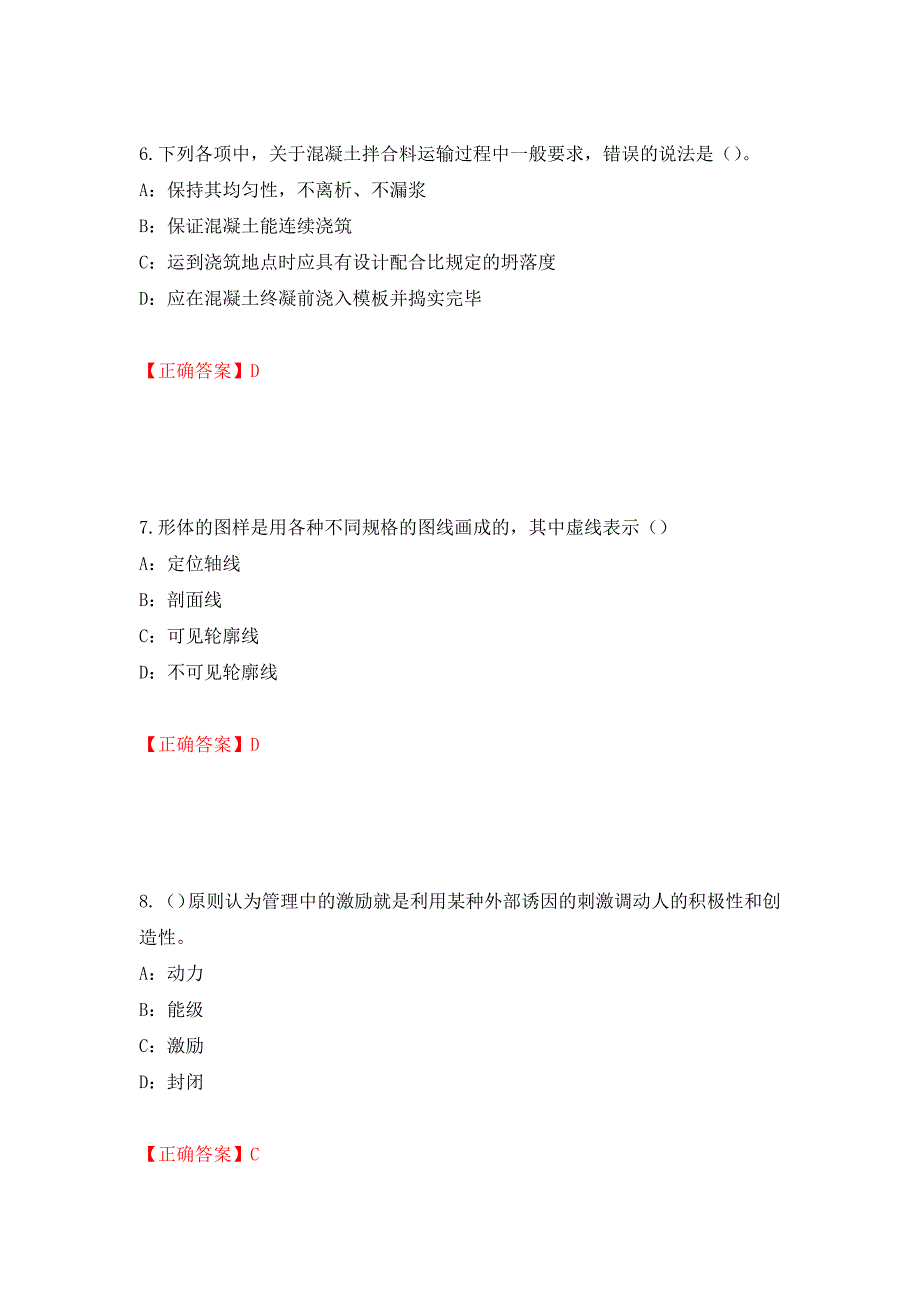 6.下列各项中，关于混凝土拌合料运输过程中一般要求，错误的说法是（）。
A：保持其均匀性，不离析、不漏浆
B：保证混凝土能连续浇筑
C：运到浇筑地点时应具有设计配合比规定的坍落度
D：应在混凝土终凝前浇入模板并捣实完毕

【正确答案】D

7.形体的图样是用各种不同规格的图线画成的，其中虚线表示（）
A：定位轴线
B：剖面线
C：可见轮廓线
D：不可见轮廓线

【正确答案】D

8.（）原则认为管理中的激励就是利用某种外部诱因的刺激调动人的积极性和创造性。
A：动力
B：能级
C：激励
D：封闭

【正确答案】C